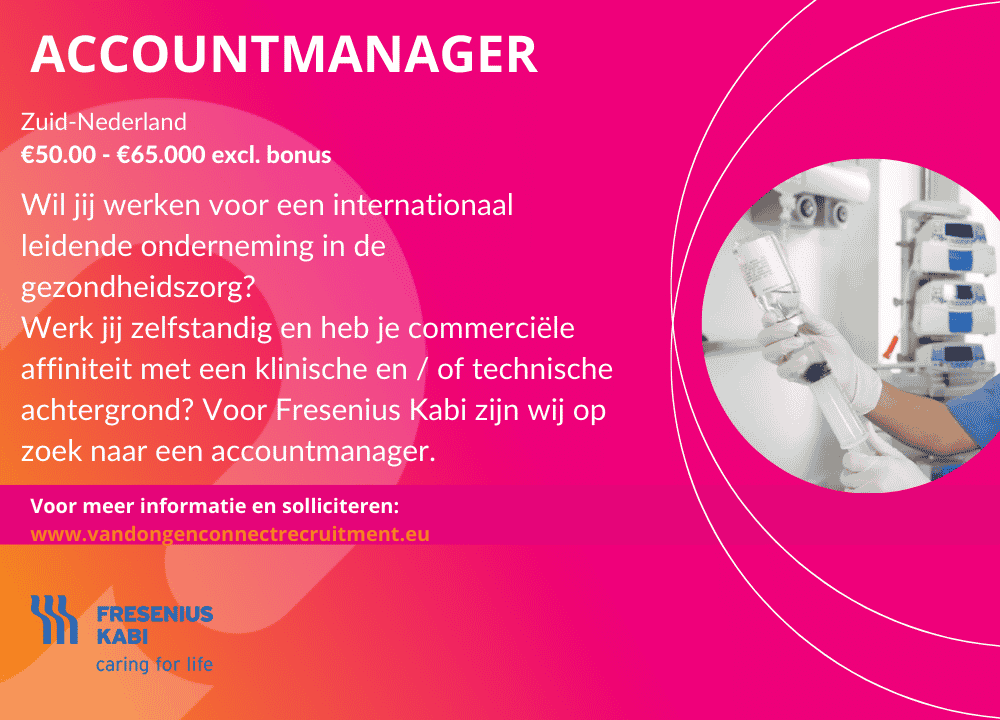 ACCOUNTMANAGER

Zuid-Nederland
€50.00 - €65.000 excl. bonus

Wil jij werken voor een internationaal leidende onderneming in de gezondheidszorg?
Werk jij zelfstandig en heb je commerciële affiniteit met een klinische en / of technische achtergrond? Voor Fresenius Kabi zijn wij op zoek naar een accountmanager.

Voor meer informatie en solliciteren:
www.vandongenconnectrecruitment.eu

FRESENIUS
KABI
caring for life